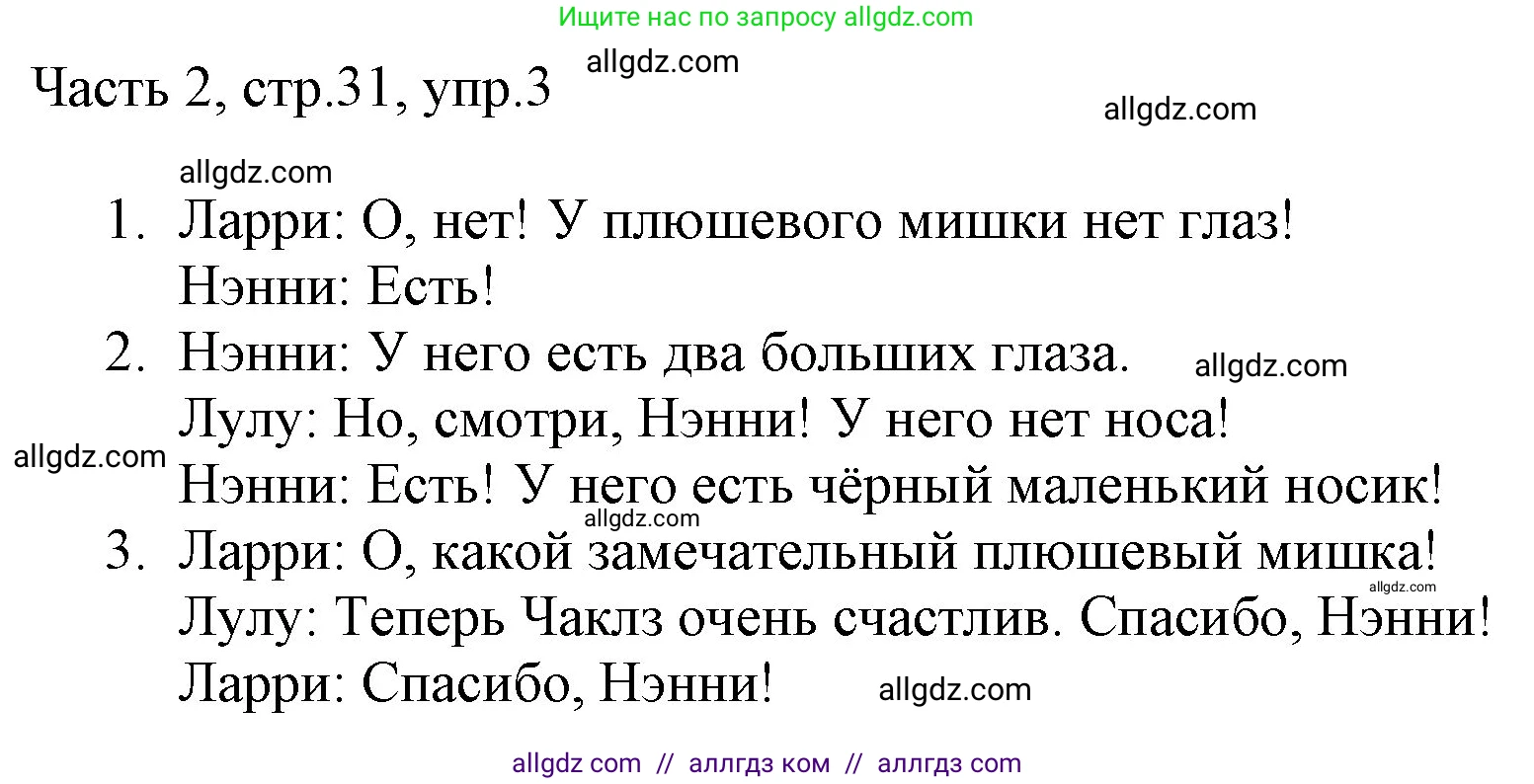 Ищите нас по запросу allgdz.com

Часть 2, стр.31, упр.3 allgdz.com

allgdz.com

allgdz.com

1. Ларри: О, нет! У плюшевого мишки нет глаз!
Нэнни: Есть!
2. Нэнни: У него есть два больших глаза. allgdz.com
Лулу: Но, смотри, Нэнни! У него нет носа!
allgdz.com
Нэнни: Есть! У него есть чёрный маленький носик!
allgdz.com
3. Ларри: О, какой замечательный плюшевый мишка!
allgdz.com
Лулу: Теперь Чаклз очень счастлив. Спасибо, Нэнни!
Ларри: Спасибо, Нэнни! allgdz.com

allgdz com // аллгдз ком // аллгдз com